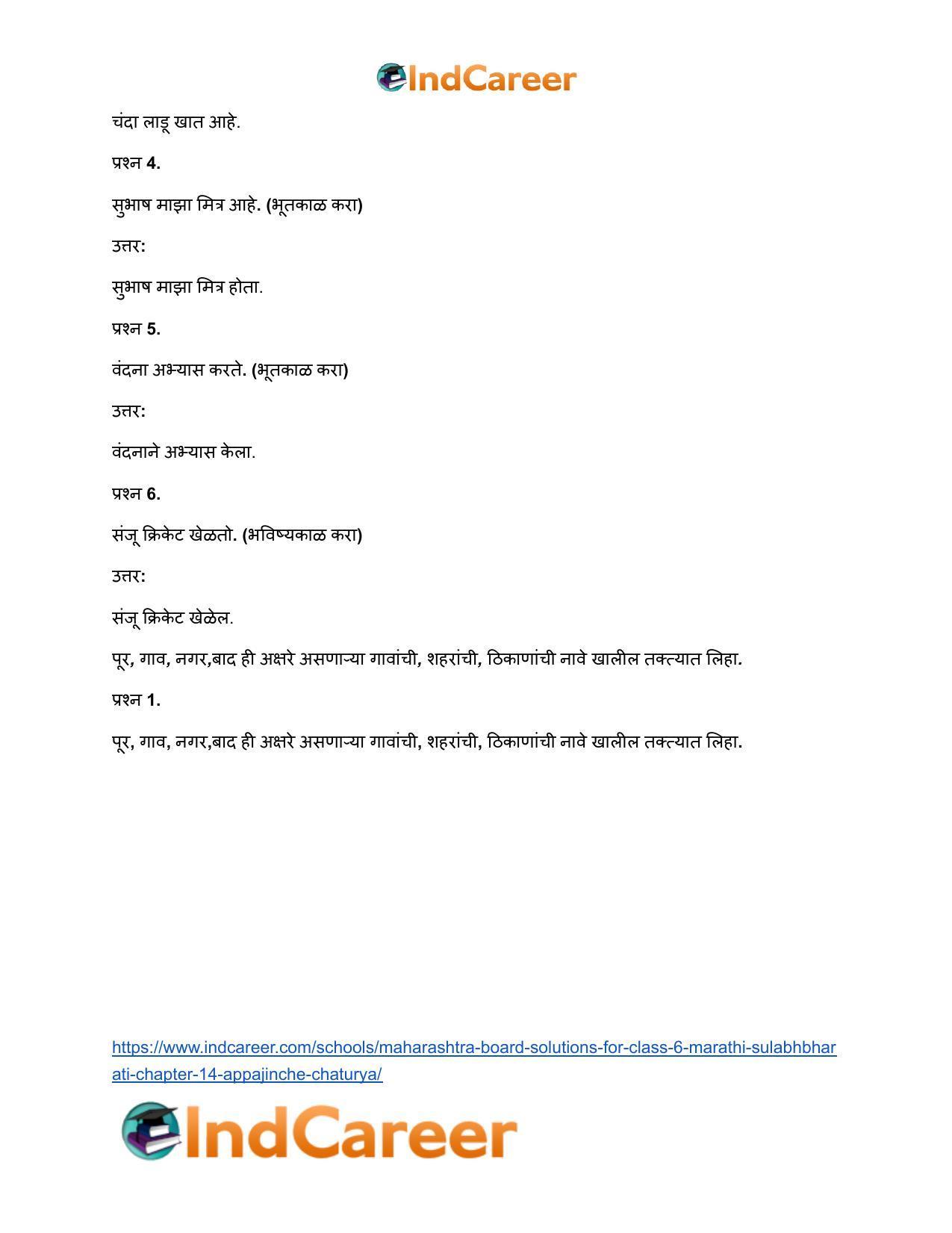 IndCareer

चंदा लाडू खात आहे.

प्रश्न 4.

सुभाष माझा मित्र आहे. (भूतकाळ करा)

उत्तर:

सुभाष माझा मित्र होता.

प्रश्न 5.

वंदना अभ्यास करते. (भूतकाळ करा)

उत्तर:

वंदनाने अभ्यास केला.

प्रश्न 6.

संजू क्रिकेट खेळतो. (भविष्यकाळ करा)

उत्तर:

संजू क्रिकेट खेळेल.

पूर, गाव, नगर,बाद ही अक्षरे असणाऱ्या गावांची, शहरांची, ठिकाणांची नावे खालील तक्त्यात लिहा.

प्रश्न 1.

पूर, गाव, नगर,बाद ही अक्षरे असणाऱ्या गावांची, शहरांची, ठिकाणांची नावे खालील तक्त्यात लिहा.

https://www.indcareer.com/schools/maharashtra-board-solutions-for-class-6-marathi-sulabhbharati-chapter-14-appajinche-chaturya/

IndCareer